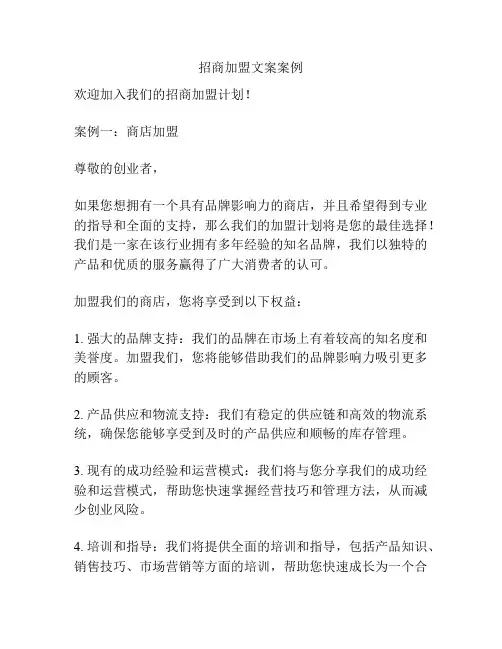 招商加盟文案案例

欢迎加入我们的招商加盟计划！

案例一：商店加盟

尊敬的创业者，

如果您想拥有一个具有品牌影响力的商店，并且希望得到专业的指导和全面的支持，那么我们的加盟计划将是您的最佳选择！我们是一家在该行业拥有多年经验的知名品牌，我们以独特的产品和优质的服务赢得了广大消费者的认可。

加盟我们的商店，您将享受到以下权益：

1. 强大的品牌支持：我们的品牌在市场上有着较高的知名度和美誉度。加盟我们，您将能够借助我们的品牌影响力吸引更多的顾客。

2. 产品供应和物流支持：我们有稳定的供应链和高效的物流系统，确保您能够享受到及时的产品供应和顺畅的库存管理。

3. 现有的成功经验和运营模式：我们将与您分享我们的成功经验和运营模式，帮助您快速掌握经营技巧和管理方法，从而减少创业风险。

4. 培训和指导：我们将提供全面的培训和指导，包括产品知识、销售技巧、市场营销等方面的培训，帮助您快速成长为一个合